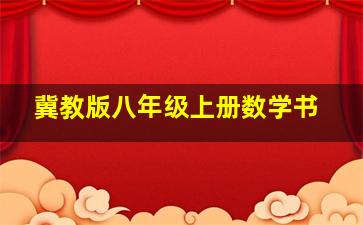 冀教版八年级上册数学书